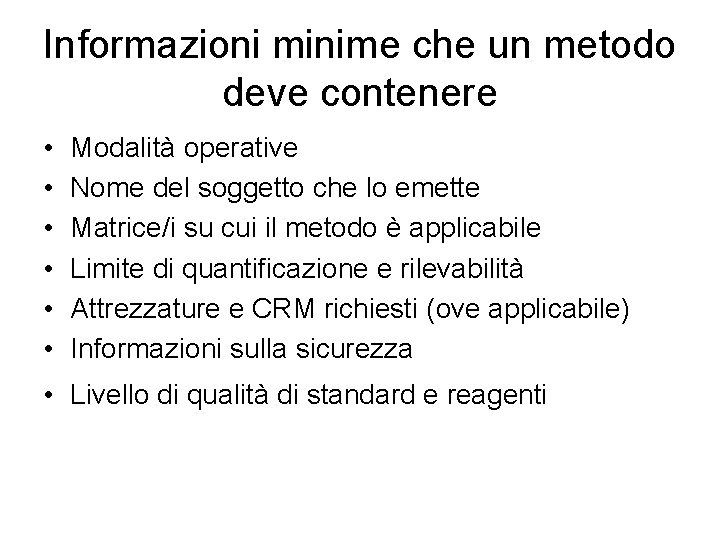 Informazioni minime che un metodo deve contenere

• Modalità operative
• Nome del soggetto che lo emette
• Matrice/i su cui il metodo è applicabile
• Limite di quantificazione e rilevabilità
• Attrezzature e CRM richiesti (ove applicabile)
• Informazioni sulla sicurezza
• Livello di qualità di standard e reagenti